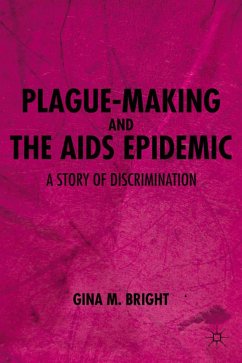 PLAGUE-MAKING
AND
THE AIDS EPIDEMIC

A STORY OF DISCRIMINATION

GINA M. BRIGHT